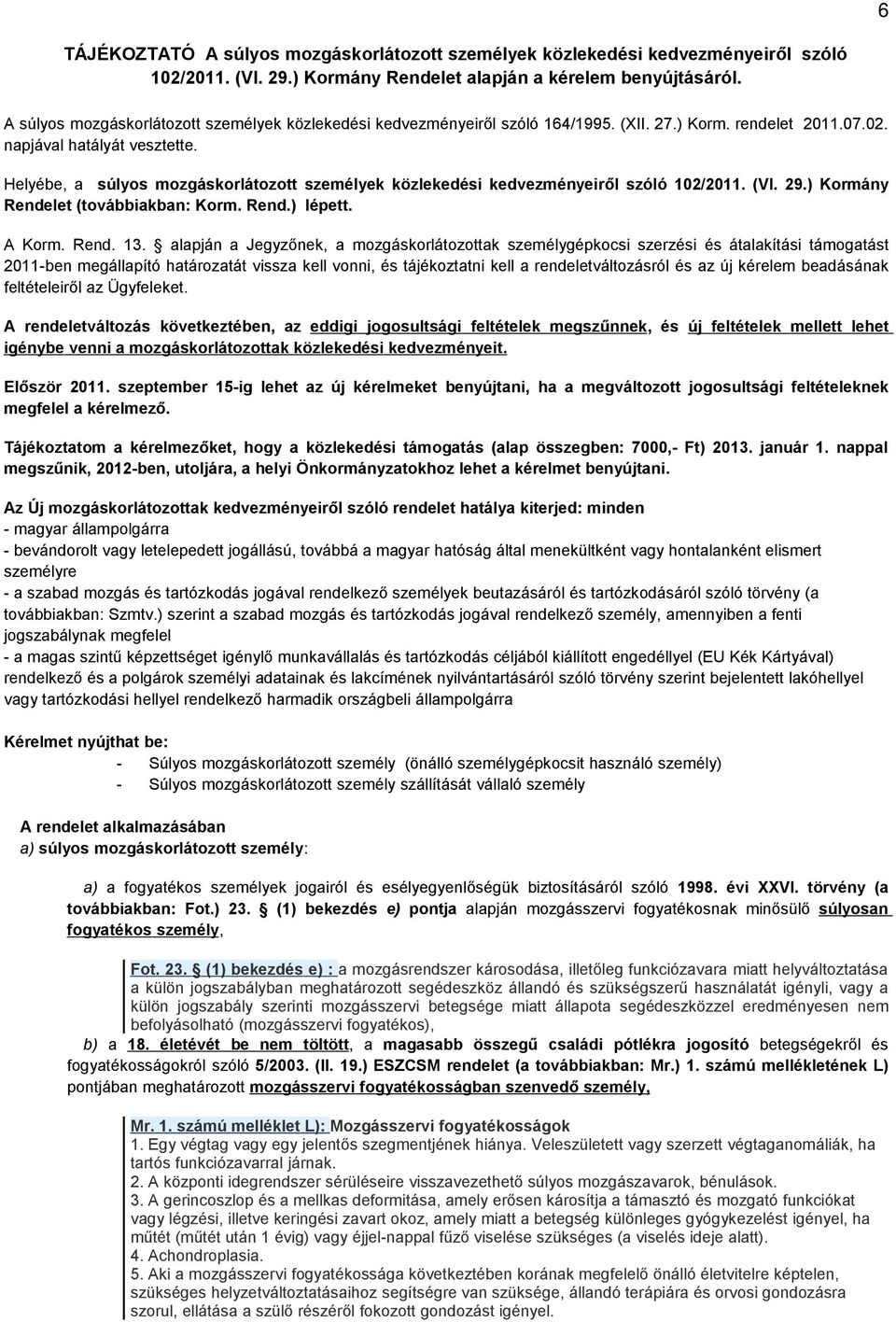 6

TÁJÉKOZTATÓ A súlyos mozgáskorlátozott személyek közlekedési kedvezményeiről szóló 102/2011. (VI. 29.) Kormány Rendelet alapján a kérelem benyújtásáról.

A súlyos mozgáskorlátozott személyek közlekedési kedvezményeiről szóló 164/1995. (XII. 27.) Korm. rendelet 2011.07.02. napjával hatályát vesztette.

Helyébe, a súlyos mozgáskorlátozott személyek közlekedési kedvezményeiről szóló 102/2011. (VI. 29.) Kormány Rendelet (továbbiakban: Korm. Rend.) lépett.

A Korm. Rend. 13. § alapján a Jegyzőnek, a mozgáskorlátozottak személygépkocsi szerzési és átalakítási támogatást 2011-ben megállapító határozatát vissza kell vonni, és tájékoztatni kell a rendeletváltozásról és az új kérelem beadásának feltételeiről az Ügyfeleket.

A rendeletváltozás következtében, az eddigi jogosultsági feltételek megszűnnek, és új feltételek mellett lehet igénybe venni a mozgáskorlátozottak közlekedési kedvezményeit.

Először 2011. szeptember 15-ig lehet az új kérelmeket benyújtani, ha a megváltozott jogosultsági feltételeknek megfelel a kérelmező.

Tájékoztatom a kérelmezőket, hogy a közlekedési támogatás (alap összegben: 7000,- Ft) 2013. január 1. nappal megszűnik, 2012-ben, utoljára, a helyi Önkormányzatokhoz lehet a kérelmet benyújtani.

Az Új mozgáskorlátozottak kedvezményeiről szóló rendelet hatálya kiterjed: minden
- magyar állampolgárra
- bevándorolt vagy letelepedett jogállású, továbbá a magyar hatóság által menekültként vagy hontalanként elismert személyre
- a szabad mozgás és tartózkodás jogával rendelkező személyek beutazásáról és tartózkodásáról szóló törvény (a továbbiakban: Szmtv.) szerint a szabad mozgás és tartózkodás jogával rendelkező személy, amennyiben a fenti jogszabálynak megfelel
- a magas szintű képzettséget igénylő munkavállalás és tartózkodás céljából kiállított engedéllyel (EU Kék Kártyával) rendelkező és a polgárok személyi adatainak és lakcímének nyilvántartásáról szóló törvény szerint bejelentett lakóhellyel vagy tartózkodási hellyel rendelkező harmadik országbeli állampolgárra

Kérelmet nyújthat be:
- Súlyos mozgáskorlátozott személy (önálló személygépkocsit használó személy)
- Súlyos mozgáskorlátozott személy szállítását vállaló személy

A rendelet alkalmazásában
a) súlyos mozgáskorlátozott személy:

a) a fogyatékos személyek jogairól és esélyegyenlőségük biztosításáról szóló 1998. évi XXVI. törvény (a továbbiakban: Fot.) 23. § (1) bekezdés e) pontja alapján mozgásszervi fogyatékosnak minősülő súlyosan fogyatékos személy,

Fot. 23. § (1) bekezdés e) : a mozgásrendszer károsodása, illetőleg funkciózavara miatt helyváltoztatása a külön jogszabályban meghatározott segédeszköz állandó és szükségszerű használatát igényli, vagy a külön jogszabály szerinti mozgásszervi betegsége miatt állapota segédeszközzel eredményesen nem befolyásolható (mozgásszervi fogyatékos),

b) a 18. életévét be nem töltött, a magasabb összegű családi pótlékra jogosító betegségekről és fogyatékosságokról szóló 5/2003. (II. 19.) ESZCSM rendelet (a továbbiakban: Mr.) 1. számú mellékletének L) pontjában meghatározott mozgásszervi fogyatékosságban szenvedő személy,

Mr. 1. számú melléklet L): Mozgásszervi fogyatékosságok
1. Egy végtag vagy egy jelentős szegmentjének hiánya. Veleszületett vagy szerzett végtaganomáliák, ha tartós funkciózavarral járnak.
2. A központi idegrendszer sérüléseire visszavezethető súlyos mozgászavarok, bénulások.
3. A gerincoszlop és a mellkas deformitása, amely erősen károsítja a támasztó és mozgató funkciókat vagy légzési, illetve keringési zavart okoz, amely miatt a betegség különleges gyógykezelést igényel, ha műtét (műtét után 1 évig) vagy éjjel-nappal fűző viselése szükséges (a viselés ideje alatt).
4. Achondroplasia.
5. Aki a mozgásszervi fogyatékossága következtében korának megfelelő önálló életvitelre képtelen, szükséges helyzetváltoztatásaihoz segítségre van szüksége, állandó terápiára és orvosi gondozásra szorul, ellátása a szülő részéről fokozott gondozást igényel.